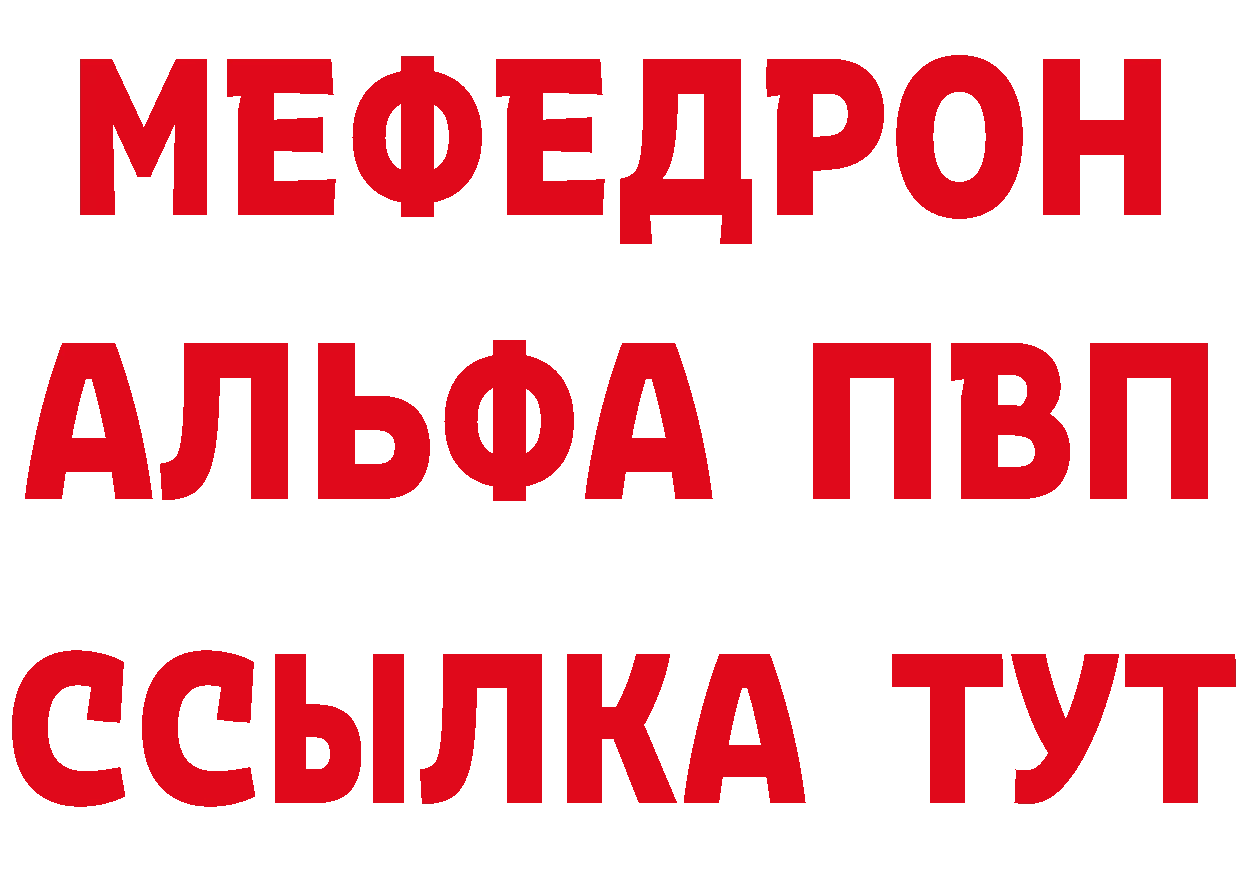 МЕФЕДРОН
АЛЬФА ПВП
ССЫЛКА ТУТ